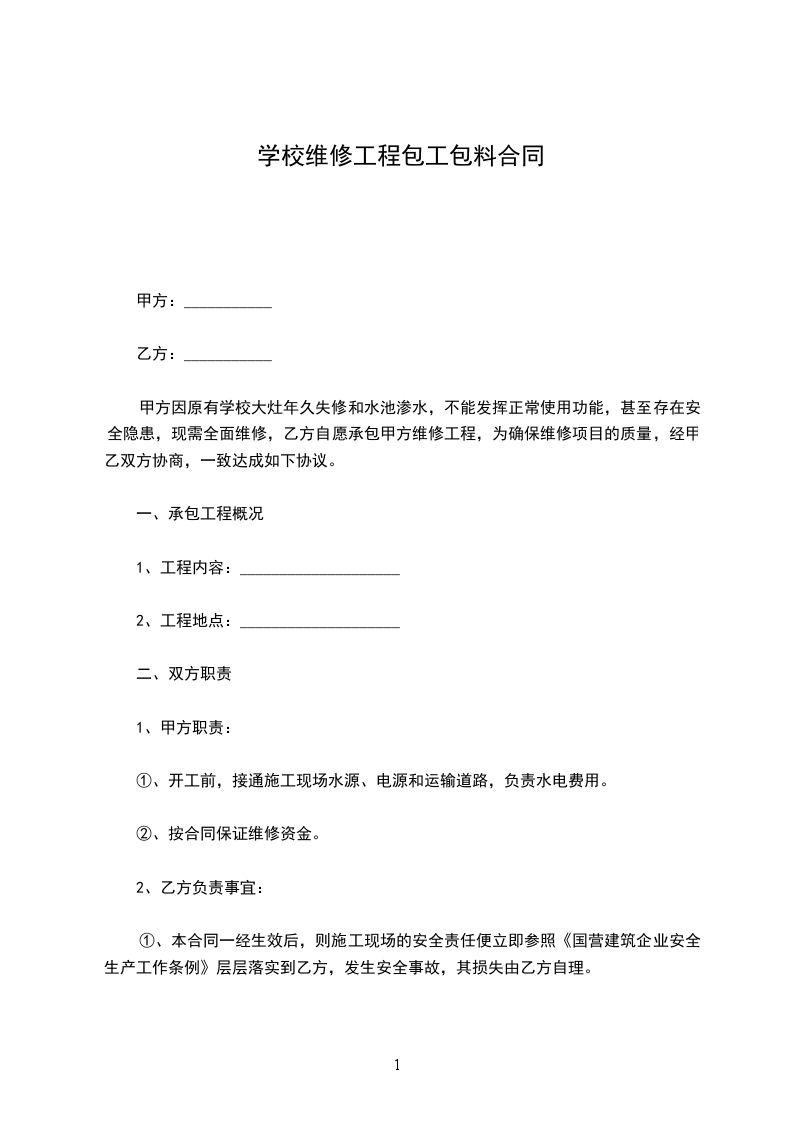 学校维修工程包工包料合同

甲方：___________

乙方：___________

甲方因原有学校大灶年久失修和水池渗水，不能发挥正常使用功能，甚至存在安全隐患，现需全面维修，乙方自愿承包甲方维修工程，为确保维修项目的质量，经甲乙双方协商，一致达成如下协议。

一、承包工程概况

1、工程内容：____________________

2、工程地点：____________________

二、双方职责

1、甲方职责：

①、开工前，接通施工现场水源、电源和运输道路，负责水电费用。

②、按合同保证维修资金。

2、乙方负责事宜：

①、本合同一经生效后，则施工现场的安全责任便立即参照《国营建筑企业安全生产工作条例》层层落实到乙方，发生安全事故，其损失由乙方自理。

1